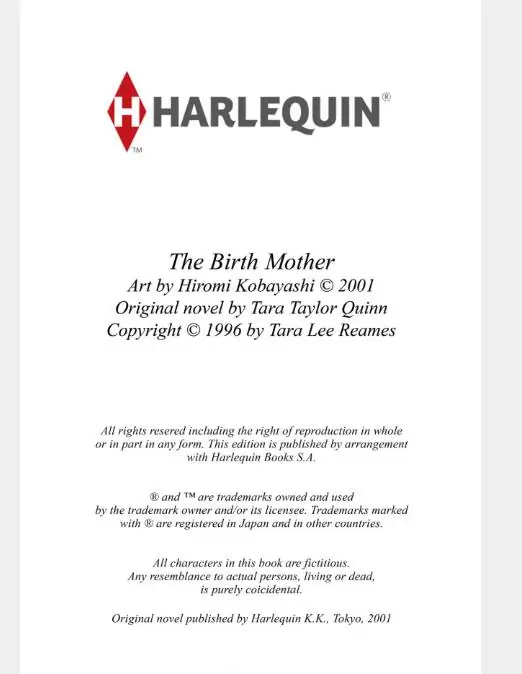 H HARLEQUIN®
TM

The Birth Mother
Art by Hiromi Kobayashi © 2001
Original novel by Tara Taylor Quinn
Copyright © 1996 by Tara Lee Reames

All rights resered including the right of reproduction in whole or in part in any form. This edition is published by arrangement with Harlequin Books S.A.

® and ™ are trademarks owned and used by the trademark owner and/or its licensee. Trademarks marked with ® are registered in Japan and in other countries.

All characters in this book are fictitious. Any resemblance to actual persons, living or dead, is purely coicidental.

Original novel published by Harlequin K.K., Tokyo, 2001